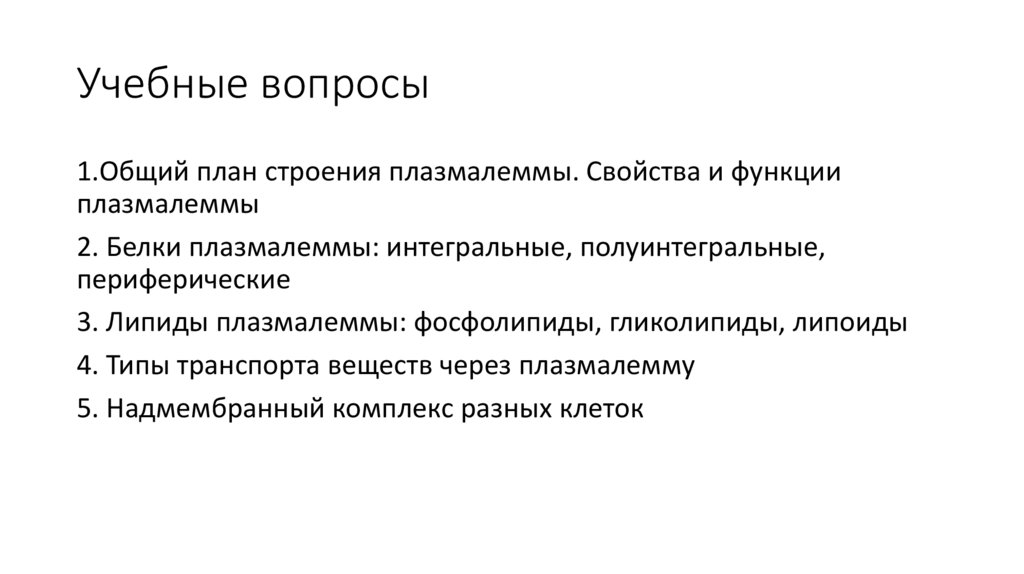 Учебные вопросы

1.Общий план строения плазмалеммы. Свойства и функции плазмалеммы

2. Белки плазмалеммы: интегральные, полуинтегральные, периферические

3. Липиды плазмалеммы: фосфолипиды, гликолипиды, липоиды

4. Типы транспорта веществ через плазмалемму

5. Надмембранный комплекс разных клеток